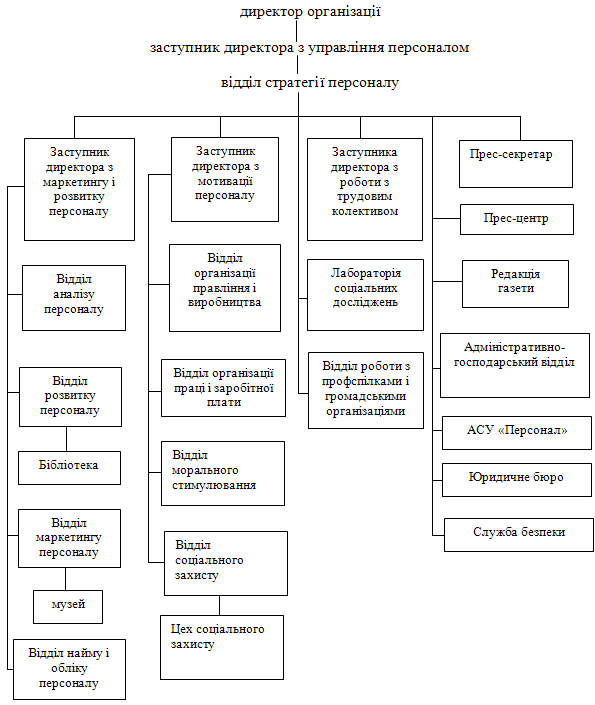 директор організації

заступник директора з управління персоналом

відділ стратегії персоналу

Заступник директора з маркетингу і розвитку персоналу

Відділ аналізу персоналу

Відділ розвитку персоналу

Бібліотека

Відділ маркетингу персоналу

музей

Відділ найму і обліку персоналу

Заступник директора з мотивації персоналу

Відділ організації правління і виробництва

Відділ організації праці і заробітної плати

Відділ морального стимулювання

Відділ соціального захисту

Цех соціального захисту

Заступника директора з роботи з трудовим колективом

Лабораторія соціальних досліджень

Відділ роботи з профспілками і громадськими організаціями

Прес-секретар

Прес-центр

Редакція газети

Адміністративно-господарський відділ

АСУ «Персонал»

Юридичне бюро

Служба безпеки